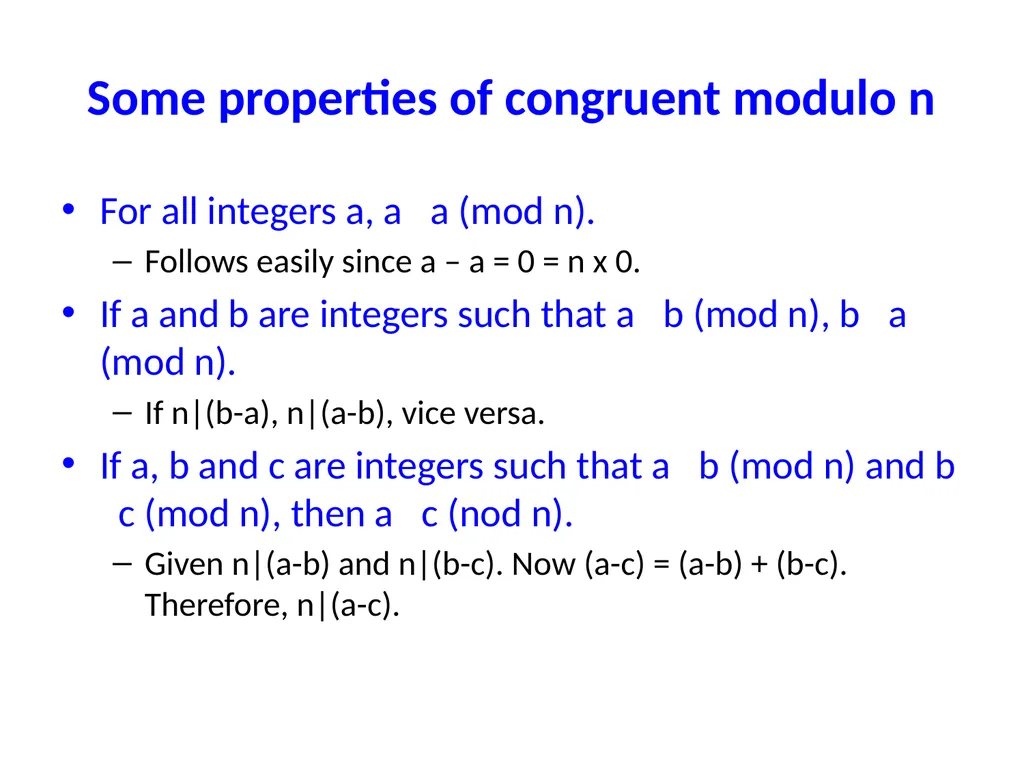 Some properties of congruent modulo n

• For all integers a, a   a (mod n).
  – Follows easily since a – a = 0 = n x 0.
• If a and b are integers such that a   b (mod n), b   a (mod n).
  – If n|(b-a), n|(a-b), vice versa.
• If a, b and c are integers such that a   b (mod n) and b   c (mod n), then a   c (nod n).
  – Given n|(a-b) and n|(b-c). Now (a-c) = (a-b) + (b-c). Therefore, n|(a-c).